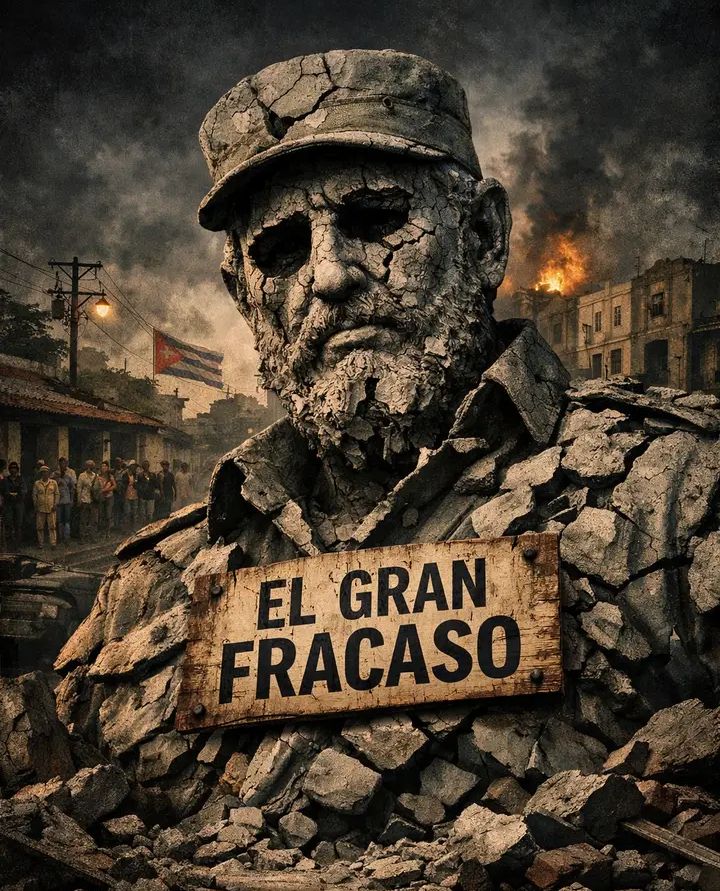 EL GRAN
FRACASO